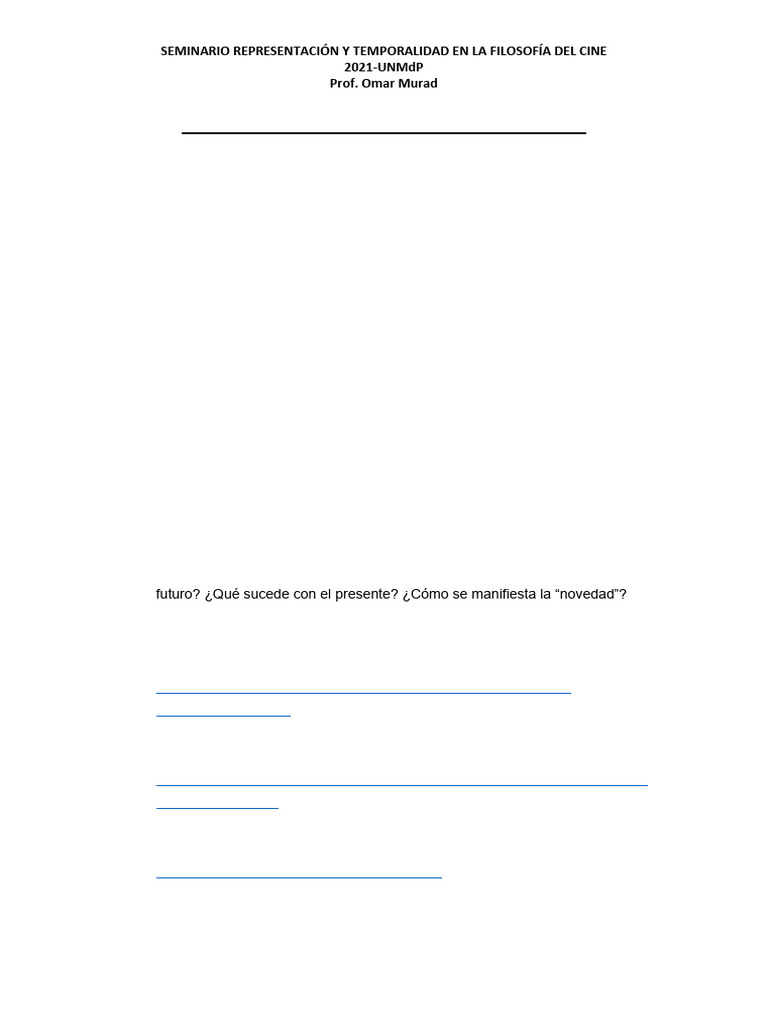 SEMINARIO REPRESENTACIÓN Y TEMPORALIDAD EN LA FILOSOFÍA DEL CINE
2021-UNMdP
Prof. Omar Murad

futuro? ¿Qué sucede con el presente? ¿Cómo se manifiesta la “novedad”?